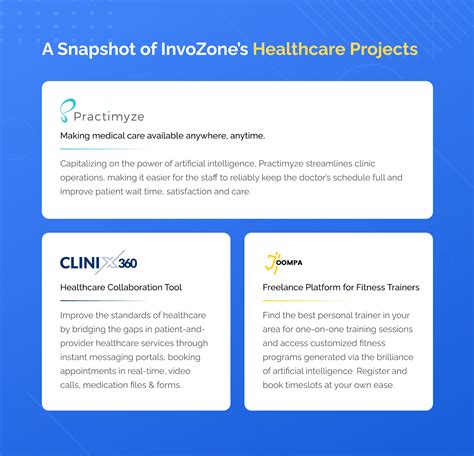 A Snapshot of InvoZone's Healthcare Projects

Practimyze

Making medical care available anywhere, anytime.

Capitalizing on the power of artificial intelligence, Practimyze streamlines clinic operations, making it easier for the staff to reliably keep the doctor's schedule full and improve patient wait time, satisfaction and care.

CLINIX360

Healthcare Collaboration Tool

Improve the standards of healthcare by bridging the gaps in patient-and-provider healthcare services through instant messaging portals, booking appointments in real-time, video calls, medication files & forms.

JOOMPA

Freelance Platform for Fitness Trainers

Find the best personal trainer in your area for one-on-one training sessions and access customized fitness programs generated via the brilliance of artificial intelligence. Register and book timeslots at your own ease.